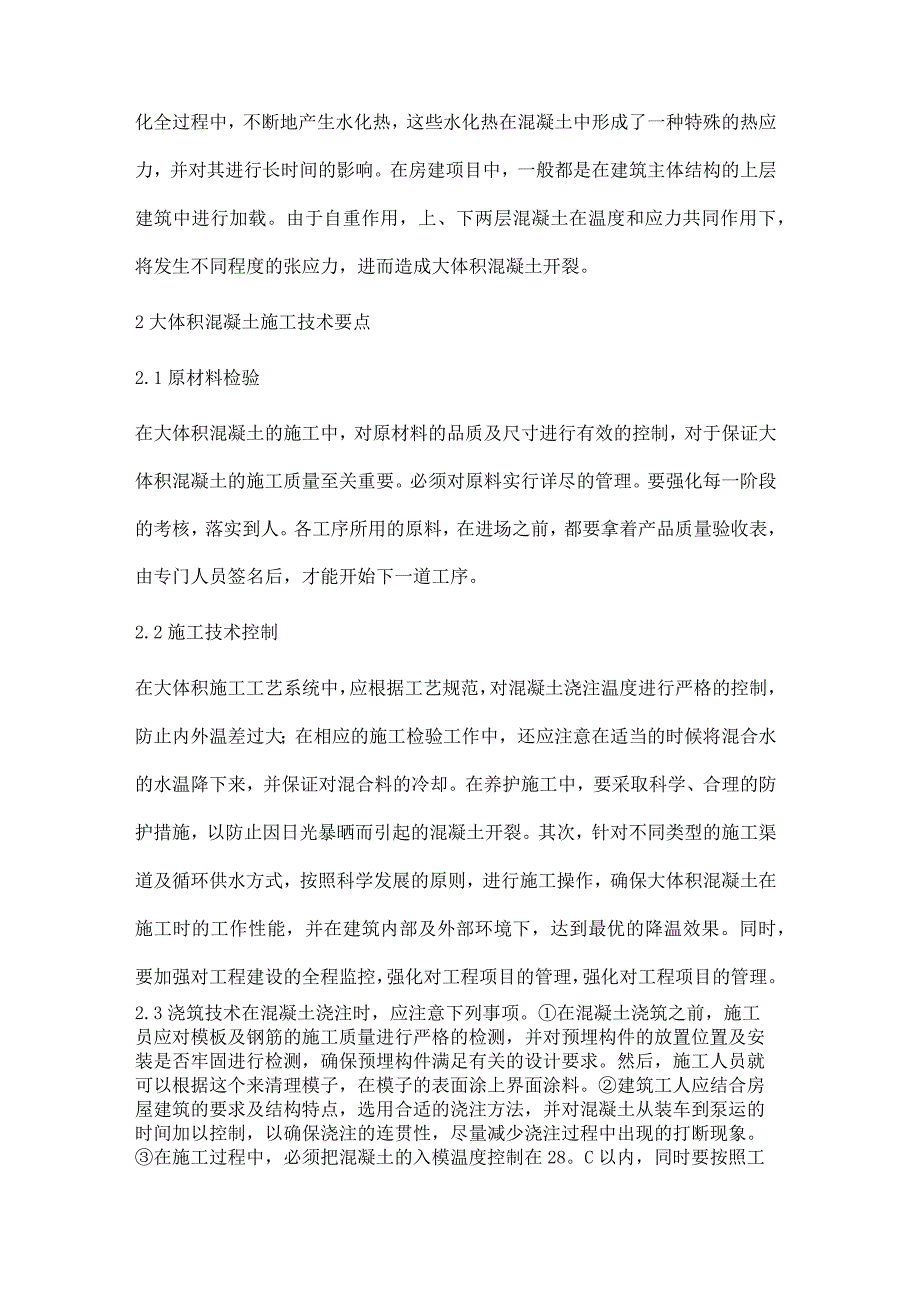 化全过程中，不断地产生水化热，这些水化热在混凝土中形成了一种特殊的热应力，并对其进行长时间的影响。在房建项目中，一般都是在建筑主体结构的上层建筑中进行加载。由于自重作用，上、下两层混凝土在温度和应力共同作用下，将发生不同程度的张应力，进而造成大体积混凝土开裂。

2 大体积混凝土施工技术要点

2.1 原材料检验

在大体积混凝土的施工中，对原材料的品质及尺寸进行有效的控制，对于保证大体积混凝土的施工质量至关重要。必须对原料实行详尽的管理。要强化每一阶段的考核，落实到人。各工序所用的原料，在进场之前，都要拿着产品质量验收表，由专门人员签名后，才能开始下一道工序。

2.2 施工技术控制

在大体积施工工艺系统中，应根据工艺规范，对混凝土浇注温度进行严格的控制，防止内外温差过大；在相应的施工检验工作中，还应注意在适当的时候将混合水的水温降下来，并保证对混合料的冷却。在养护施工中，要采取科学、合理的防护措施，以防止因日光暴晒而引起的混凝土开裂。其次，针对不同类型的施工渠道及循环供水方式，按照科学发展的原则，进行施工操作，确保大体积混凝土在施工时的工作性能，并在建筑内部及外部环境下，达到最优的降温效果。同时，要加强对工程建设的全程监控，强化对工程项目的管理，强化对工程项目的管理。

2.3 浇筑技术在混凝土浇注时，应注意下列事项。①在混凝土浇筑之前，施工员应对模板及钢筋的施工质量进行严格的检测，并对预埋构件的放置位置及安装是否牢固进行检测，确保预埋构件满足有关的设计要求。然后，施工人员就可以根据这个来清理模子，在模子的表面涂上界面涂料。②建筑工人应结合房屋建筑的要求及结构特点，选用合适的浇注方法，并对混凝土从装车到泵运的时间加以控制，以确保浇注的连贯性，尽量减少浇注过程中出现的打断现象。③在施工过程中，必须把混凝土的入模温度控制在 28。C 以内，同时要按照工